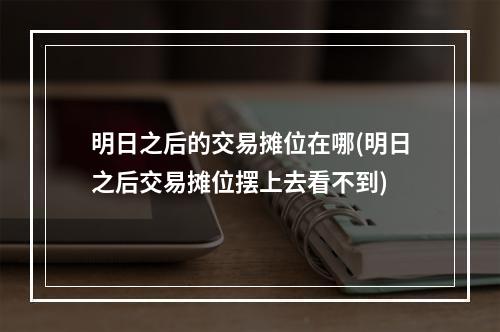 明日之后的交易摊位在哪(明日之后交易摊位摆上去看不到)